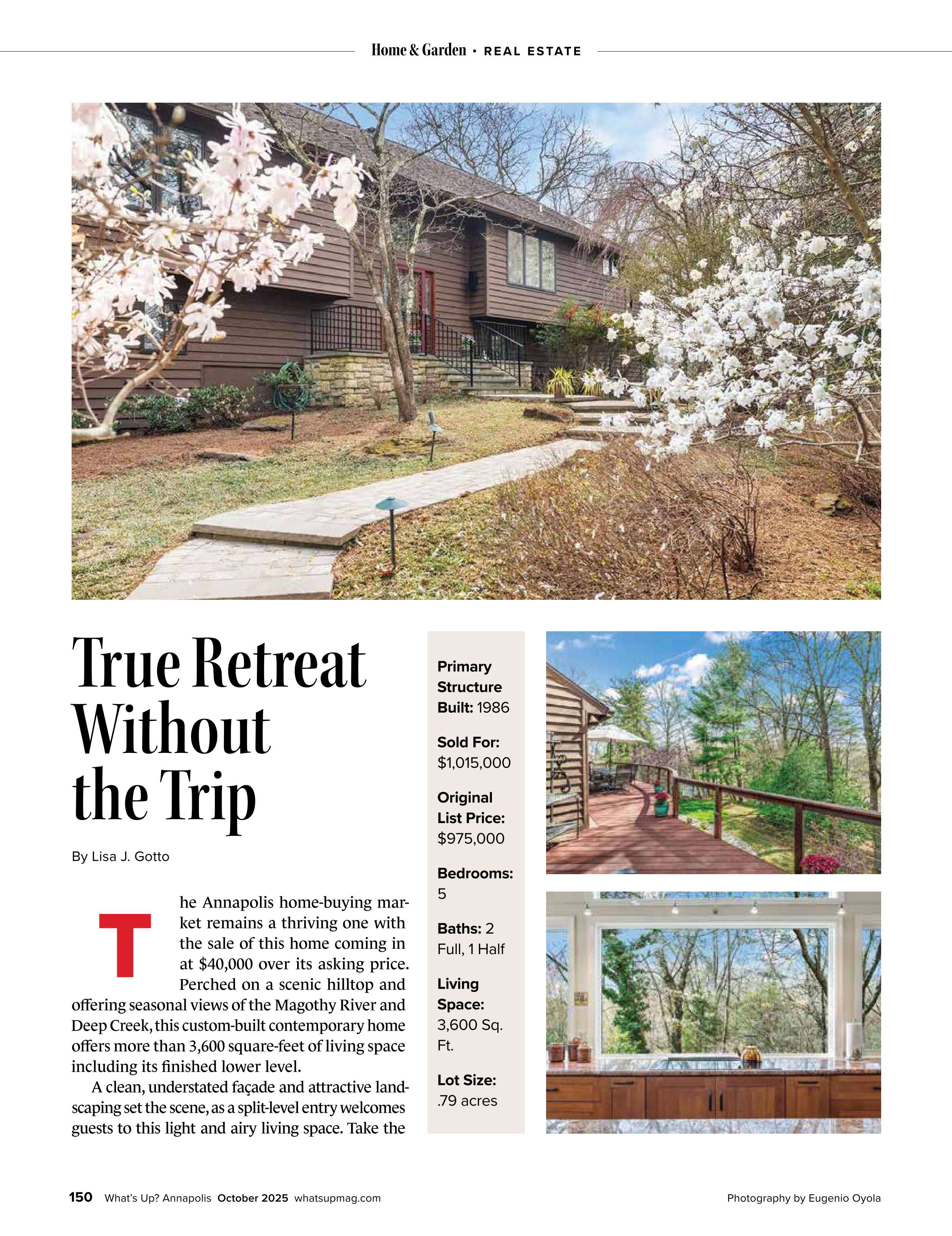 Home & Garden • REAL ESTATE

True Retreat Without the Trip

By Lisa J. Gotto

The Annapolis home-buying market remains a thriving one with the sale of this home coming in at $40,000 over its asking price. Perched on a scenic hilltop and offering seasonal views of the Magothy River and Deep Creek, this custom-built contemporary home offers more than 3,600 square-feet of living space including its finished lower level.

A clean, understated façade and attractive landscaping set the scene, as a split-level entry welcomes guests to this light and airy living space. Take the

Primary Structure Built: 1986

Sold For: $1,015,000

Original List Price: $975,000

Bedrooms: 5

Baths: 2 Full, 1 Half

Living Space: 3,600 Sq. Ft.

Lot Size: .79 acres

150 What's Up? Annapolis October 2025 whatsupmag.com

Photography by Eugenio Oyola